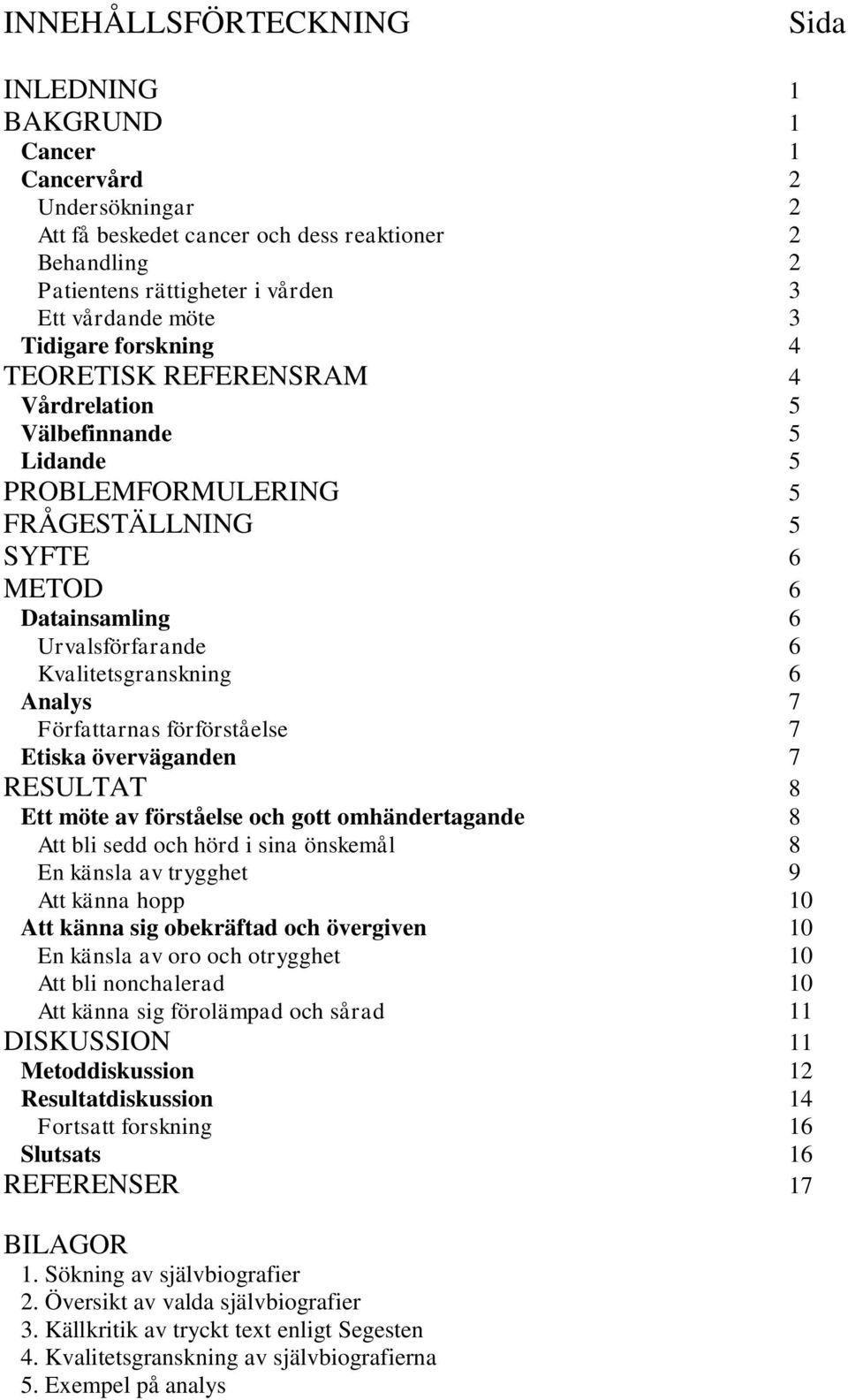 INNEHÅLLSFÖRTECKNING Sida

INLEDNING 1
BAKGRUND 1
Cancer 1
Cancervård 2
Undersökningar 2
Att få beskedet cancer och dess reaktioner 2
Behandling 2
Patientens rättigheter i vården 3
Ett vårdande möte 3
Tidigare forskning 4
TEORETISK REFERENSRAM 4
Vårdrelation 5
Välbefinnande 5
Lidande 5
PROBLEMFORMULERING 5
FRÅGESTÄLLNING 5
SYFTE 6
METOD 6
Datainsamling 6
Urvalsförfarande 6
Kvalitetsgranskning 6
Analys 7
Författarnas förförståelse 7
Etiska överväganden 7
RESULTAT 8
Ett möte av förståelse och gott omhändertagande 8
Att bli sedd och hörd i sina önskemål 8
En känsla av trygghet 9
Att känna hopp 10
Att känna sig obekräftad och övergiven 10
En känsla av oro och otrygghet 10
Att bli nonchalerad 10
Att känna sig förolämpad och sårad 11
DISKUSSION 11
Metoddiskussion 12
Resultatdiskussion 14
Fortsatt forskning 16
Slutsats 16
REFERENSER 17

BILAGOR
1. Sökning av självbiografier
2. Översikt av valda självbiografier
3. Källkritik av tryckt text enligt Segesten
4. Kvalitetsgranskning av självbiografierna
5. Exempel på analys